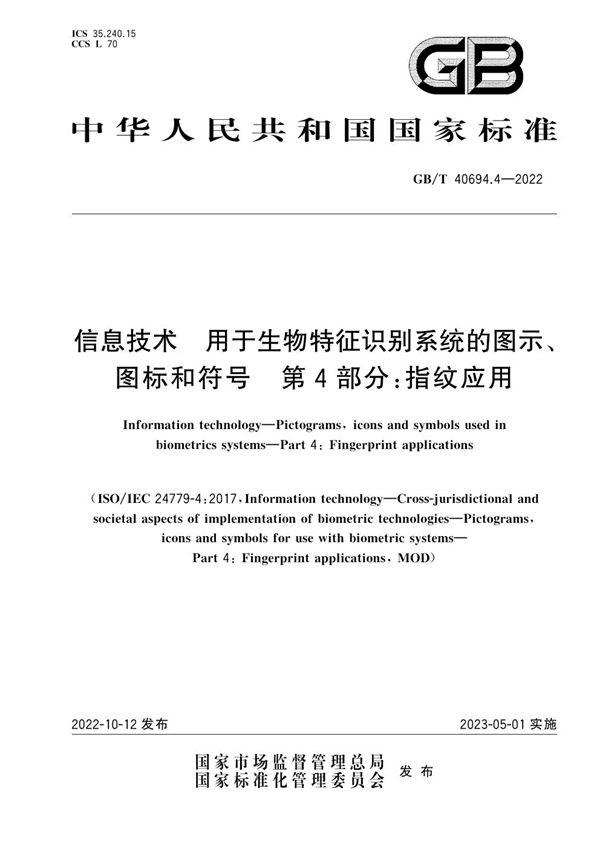 ICS 35.240.15
CCS L 70

GB

中华人民共和国国家标准

GB/T 40694.4—2022

信息技术　用于生物特征识别系统的图示、图标和符号　第4部分：指纹应用

Information technology—Pictograms, icons and symbols used in biometrics systems—Part 4: Fingerprint applications

(ISO/IEC 24779-4:2017, Information technology—Cross-jurisdictional and societal aspects of implementation of biometric technologies—Pictograms, icons and symbols for use with biometric systems—Part 4: Fingerprint applications, MOD)

2022-10-12 发布

2023-05-01 实施

国家市场监督管理总局
国家标准化管理委员会　发布